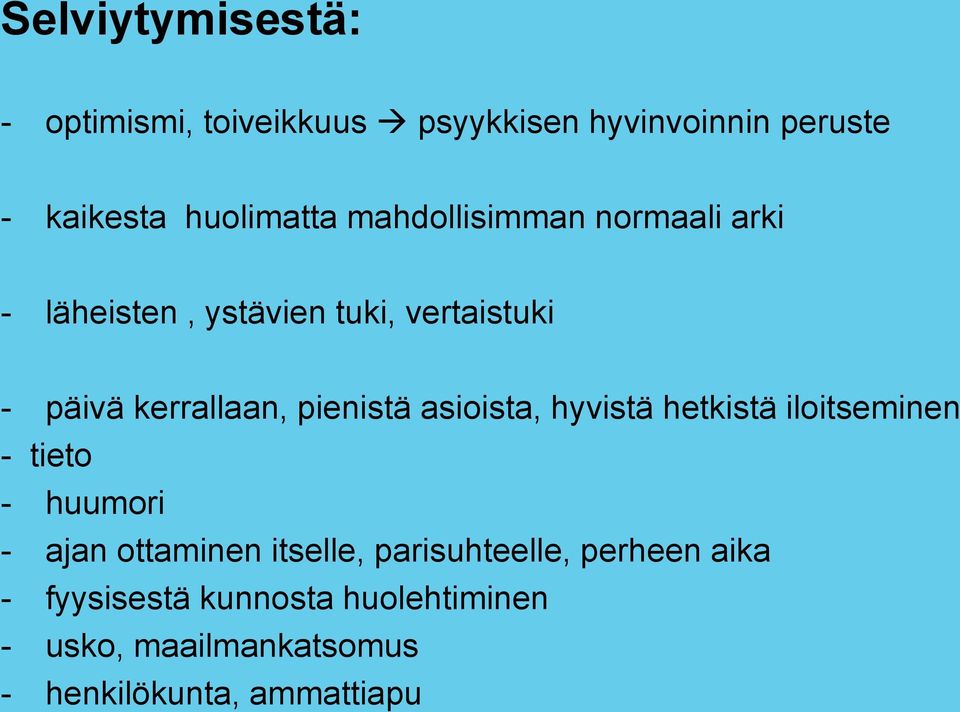 Selviytymisestä:

- optimismi, toiveikkuus → psyykkisen hyvinvoinnin peruste

- kaikesta huolimatta mahdollisimman normaali arki

- läheisten , ystävien tuki, vertaistuki

- päivä kerrallaan, pienistä asioista, hyvistä hetkistä iloitseminen
- tieto
- huumori
- ajan ottaminen itselle, parisuhteelle, perheen aika
- fyysisestä kunnosta huolehtiminen
- usko, maailmankatsomus
- henkilökunta, ammattiapu